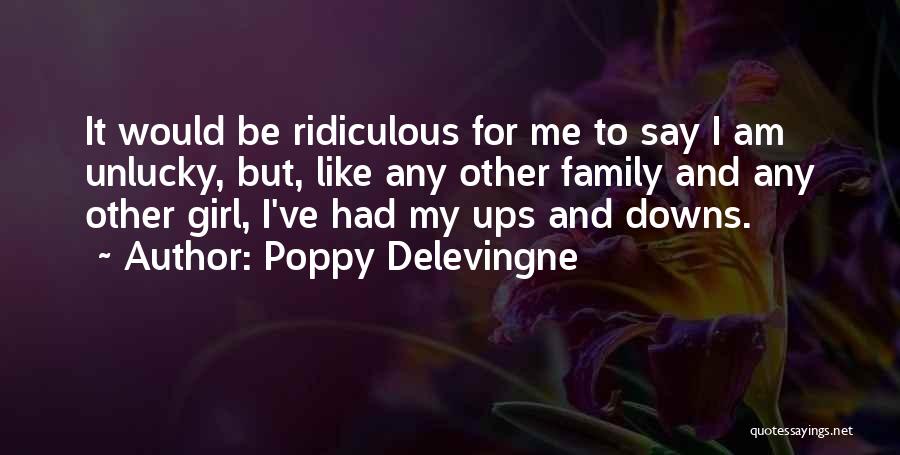 It would be ridiculous for me to say I am unlucky, but, like any other family and any other girl, I've had my ups and downs.

~ Author: Poppy Delevingne

quotessayings.net